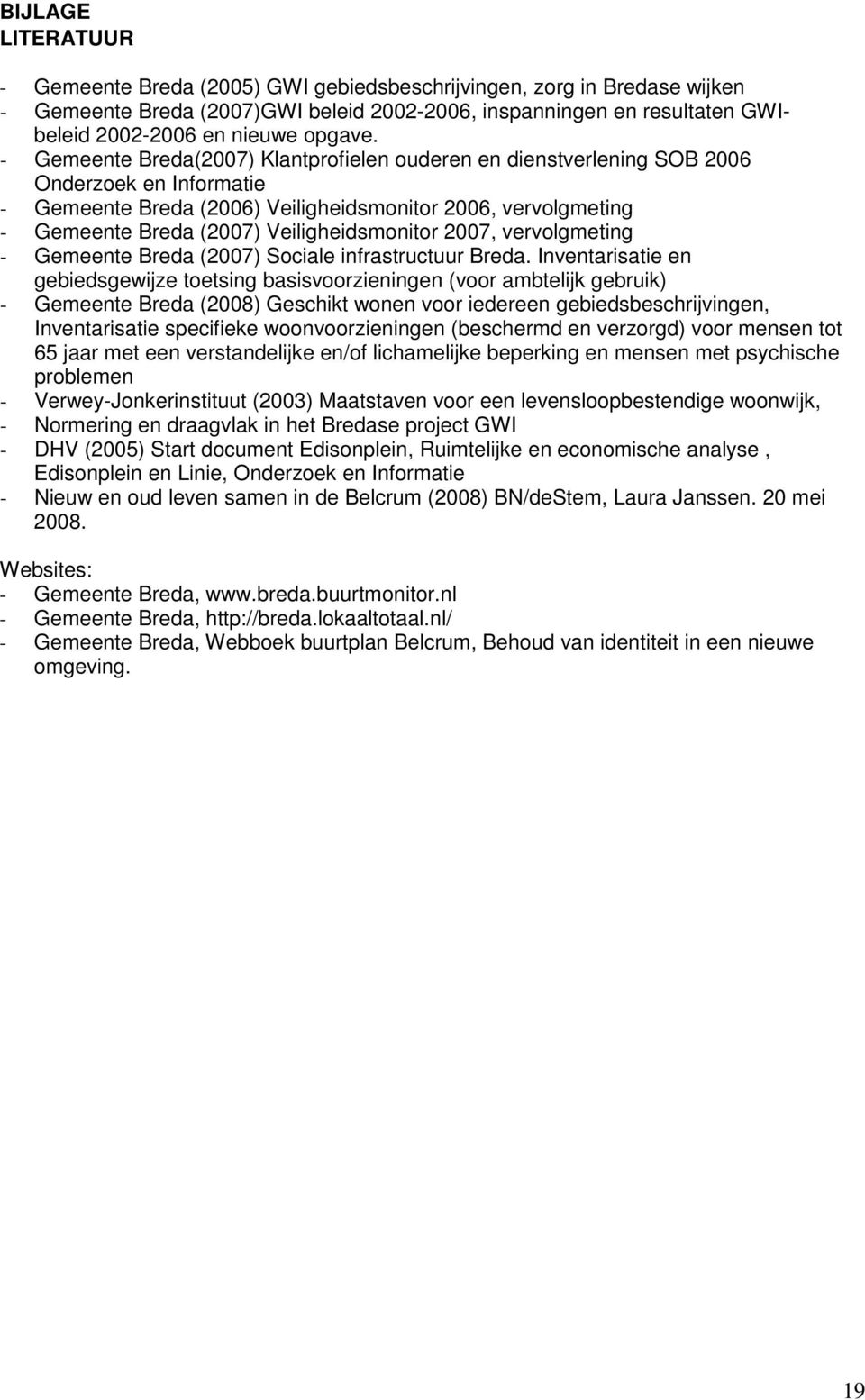 BIJLAGE
LITERATUUR

- Gemeente Breda (2005) GWI gebiedsbeschrijvingen, zorg in Bredase wijken
- Gemeente Breda (2007)GWI beleid 2002-2006, inspanningen en resultaten GWI-beleid 2002-2006 en nieuwe opgave.
- Gemeente Breda(2007) Klantprofielen ouderen en dienstverlening SOB 2006 Onderzoek en Informatie
- Gemeente Breda (2006) Veiligheidsmonitor 2006, vervolgmeting
- Gemeente Breda (2007) Veiligheidsmonitor 2007, vervolgmeting
- Gemeente Breda (2007) Sociale infrastructuur Breda. Inventarisatie en gebiedsgewijze toetsing basisvoorzieningen (voor ambtelijk gebruik)
- Gemeente Breda (2008) Geschikt wonen voor iedereen gebiedsbeschrijvingen, Inventarisatie specifieke woonvoorzieningen (beschermd en verzorgd) voor mensen tot 65 jaar met een verstandelijke en/of lichamelijke beperking en mensen met psychische problemen
- Verwey-Jonkerinstituut (2003) Maatstaven voor een levensloopbestendige woonwijk,
- Normering en draagvlak in het Bredase project GWI
- DHV (2005) Start document Edisonplein, Ruimtelijke en economische analyse , Edisonplein en Linie, Onderzoek en Informatie
- Nieuw en oud leven samen in de Belcrum (2008) BN/deStem, Laura Janssen. 20 mei 2008.

Websites:
- Gemeente Breda, www.breda.buurtmonitor.nl
- Gemeente Breda, http://breda.lokaaltotaal.nl/
- Gemeente Breda, Webboek buurtplan Belcrum, Behoud van identiteit in een nieuwe omgeving.

19